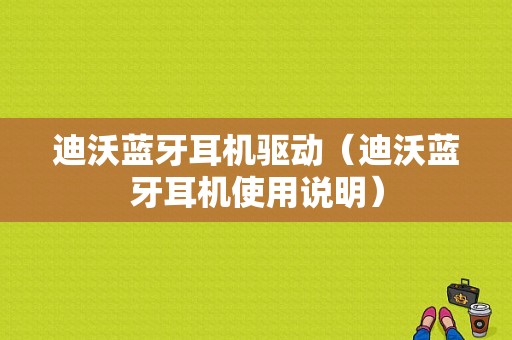 迪沃蓝牙耳机驱动（迪沃蓝牙耳机使用说明）